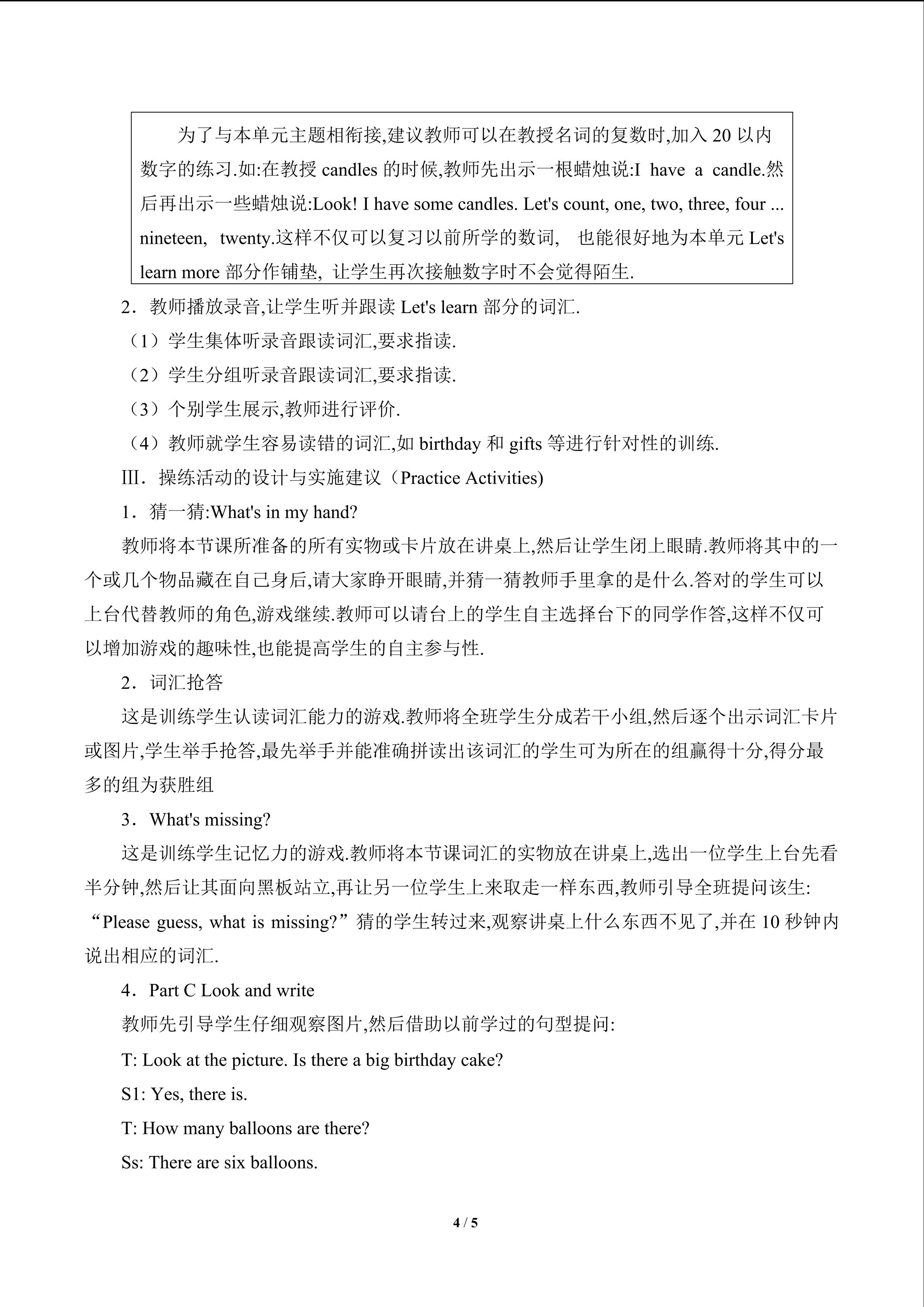 为了与本单元主题相衔接,建议教师可以在教授名词的复数时,加入 20 以内数字的练习.如:在教授 candles 的时候,教师先出示一根蜡烛说:I have a candle.然后再出示一些蜡烛说:Look! I have some candles. Let's count, one, two, three, four ... nineteen, twenty.这样不仅可以复习以前所学的数词, 也能很好地为本单元 Let's learn more 部分作铺垫, 让学生再次接触数字时不会觉得陌生.

2．教师播放录音,让学生听并跟读 Let's learn 部分的词汇.

（1）学生集体听录音跟读词汇,要求指读.

（2）学生分组听录音跟读词汇,要求指读.

（3）个别学生展示,教师进行评价.

（4）教师就学生容易读错的词汇,如 birthday 和 gifts 等进行针对性的训练.

III．操练活动的设计与实施建议（Practice Activities)

1．猜一猜:What's in my hand?

教师将本节课所准备的所有实物或卡片放在讲桌上,然后让学生闭上眼睛.教师将其中的一个或几个物品藏在自己身后,请大家睁开眼睛,并猜一猜教师手里拿的是什么.答对的学生可以上台代替教师的角色,游戏继续.教师可以请台上的学生自主选择台下的同学作答,这样不仅可以增加游戏的趣味性,也能提高学生的自主参与性.

2．词汇抢答

这是训练学生认读词汇能力的游戏.教师将全班学生分成若干小组,然后逐个出示词汇卡片或图片,学生举手抢答,最先举手并能准确拼读出该词汇的学生可为所在的组赢得十分,得分最多的组为获胜组

3．What's missing?

这是训练学生记忆力的游戏.教师将本节课词汇的实物放在讲桌上,选出一位学生上台先看半分钟,然后让其面向黑板站立,再让另一位学生上来取走一样东西,教师引导全班提问该生: “Please guess, what is missing?”猜的学生转过来,观察讲桌上什么东西不见了,并在 10 秒钟内说出相应的词汇.

4．Part C Look and write

教师先引导学生仔细观察图片,然后借助以前学过的句型提问:

T: Look at the picture. Is there a big birthday cake?

S1: Yes, there is.

T: How many balloons are there?

Ss: There are six balloons.

4 / 5